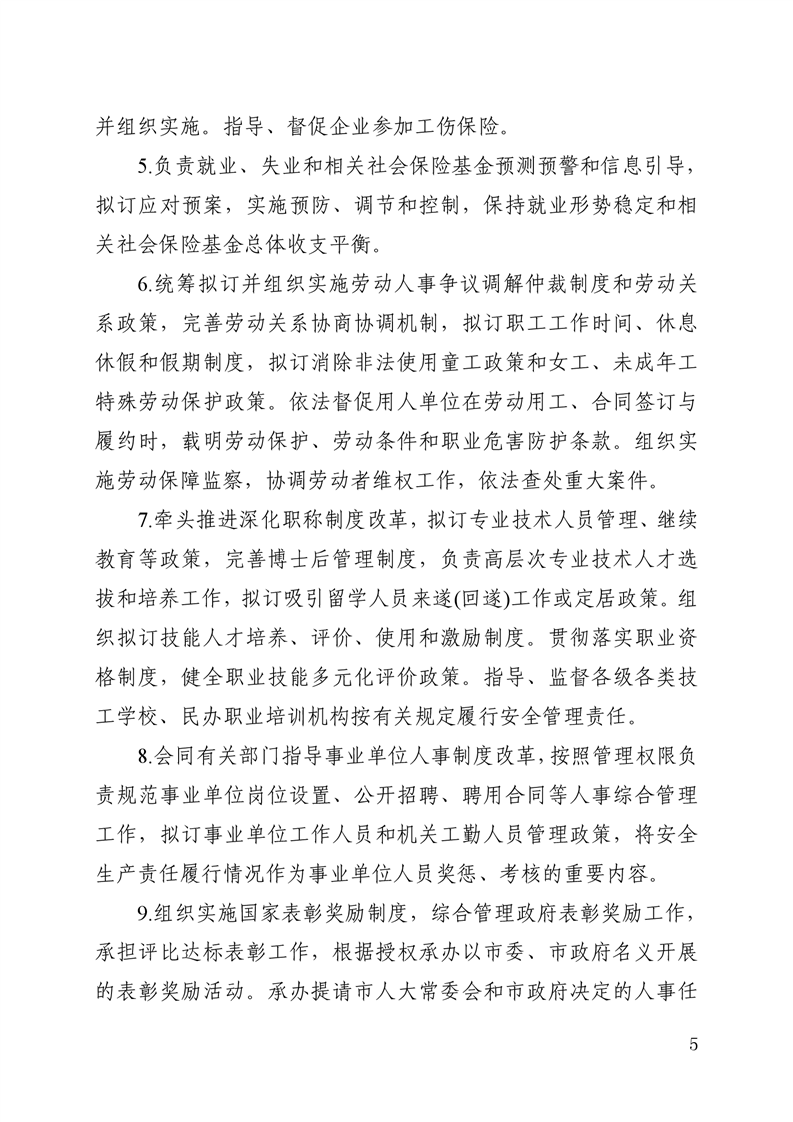 并组织实施。指导、督促企业参加工伤保险。

5.负责就业、失业和相关社会保险基金预测预警和信息引导，拟订应对预案，实施预防、调节和控制，保持就业形势稳定和相关社会保险基金总体收支平衡。

6.统筹拟订并组织实施劳动人事争议调解仲裁制度和劳动关系政策，完善劳动关系协商协调机制，拟订职工工作时间、休息休假和假期制度，拟订消除非法使用童工政策和女工、未成年工特殊劳动保护政策。依法督促用人单位在劳动用工、合同签订与履约时，载明劳动保护、劳动条件和职业危害防护条款。组织实施劳动保障监察，协调劳动者维权工作，依法查处重大案件。

7.牵头推进深化职称制度改革，拟订专业技术人员管理、继续教育等政策，完善博士后管理制度，负责高层次专业技术人才选拔和培养工作，拟订吸引留学人员来遂(回遂)工作或定居政策。组织拟订技能人才培养、评价、使用和激励制度。贯彻落实职业资格制度，健全职业技能多元化评价政策。指导、监督各级各类技工学校、民办职业培训机构按有关规定履行安全管理责任。

8.会同有关部门指导事业单位人事制度改革，按照管理权限负责规范事业单位岗位设置、公开招聘、聘用合同等人事综合管理工作，拟订事业单位工作人员和机关工勤人员管理政策，将安全生产责任履行情况作为事业单位人员奖惩、考核的重要内容。

9.组织实施国家表彰奖励制度，综合管理政府表彰奖励工作，承担评比达标表彰工作，根据授权承办以市委、市政府名义开展的表彰奖励活动。承办提请市人大常委会和市政府决定的人事任

5